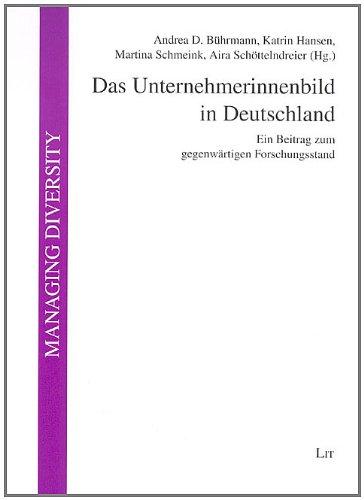 MANAGING DIVERSITY

Andrea D. Bührmann, Katrin Hansen, Martina Schmeink, Aira Schöttelndreier (Hg.)

Das Unternehmerinnenbild in Deutschland

Ein Beitrag zum gegenwärtigen Forschungsstand

LIT